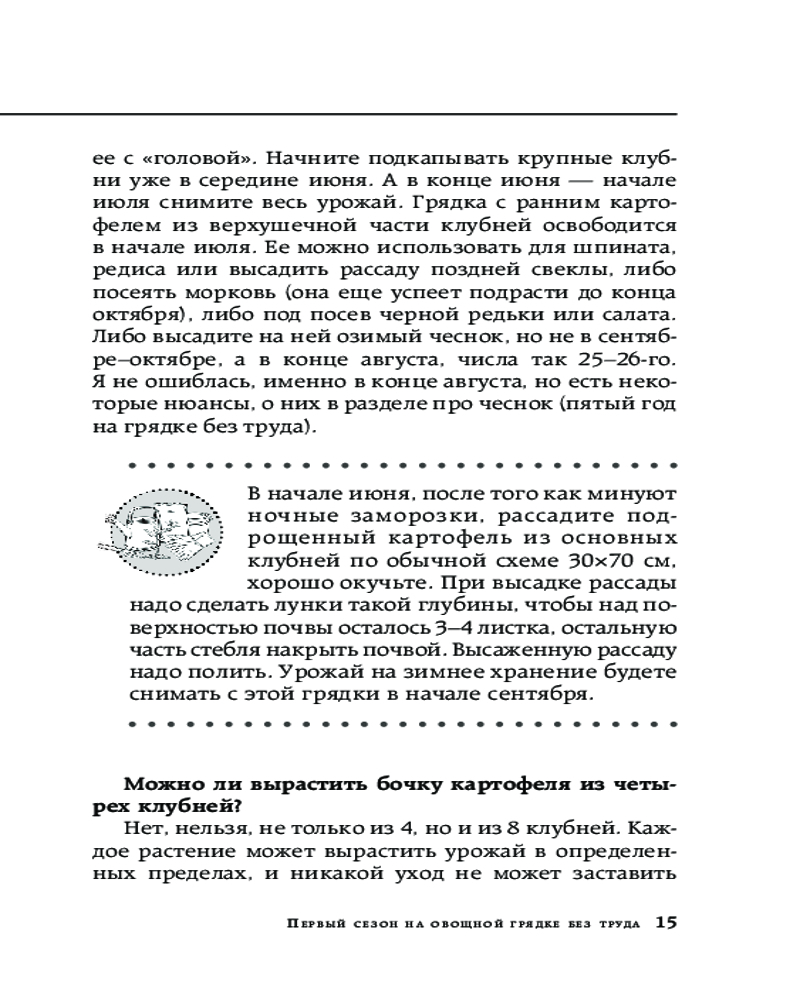 ее с «головой». Начните подкапывать крупные клубни уже в середине июня. А в конце июня — начале июля снимите весь урожай. Грядка с ранним картофелем из верхушечной части клубней освободится в начале июля. Ее можно использовать для шпината, редиса или высадить рассаду поздней свеклы, либо посеять морковь (она еще успеет подрасти до конца октября), либо под посев черной редьки или салата. Либо высадите на ней озимый чеснок, но не в сентябре–октябре, а в конце августа, числа так 25–26-го. Я не ошиблась, именно в конце августа, но есть некоторые нюансы, о них в разделе про чеснок (пятый год на грядке без труда).

В начале июня, после того как минуют ночные заморозки, рассадите подрощенный картофель из основных клубней по обычной схеме 30×70 см, хорошо окучьте. При высадке рассады надо сделать лунки такой глубины, чтобы над поверхностью почвы осталось 3–4 листка, остальную часть стебля накрыть почвой. Высаженную рассаду надо полить. Урожай на зимнее хранение будете снимать с этой грядки в начале сентября.

**Можно ли вырастить бочку картофеля из четырех клубней?**
Нет, нельзя, не только из 4, но и из 8 клубней. Каждое растение может вырастить урожай в определенных пределах, и никакой уход не может заставить

Первый сезон на овощной грядке без труда 15